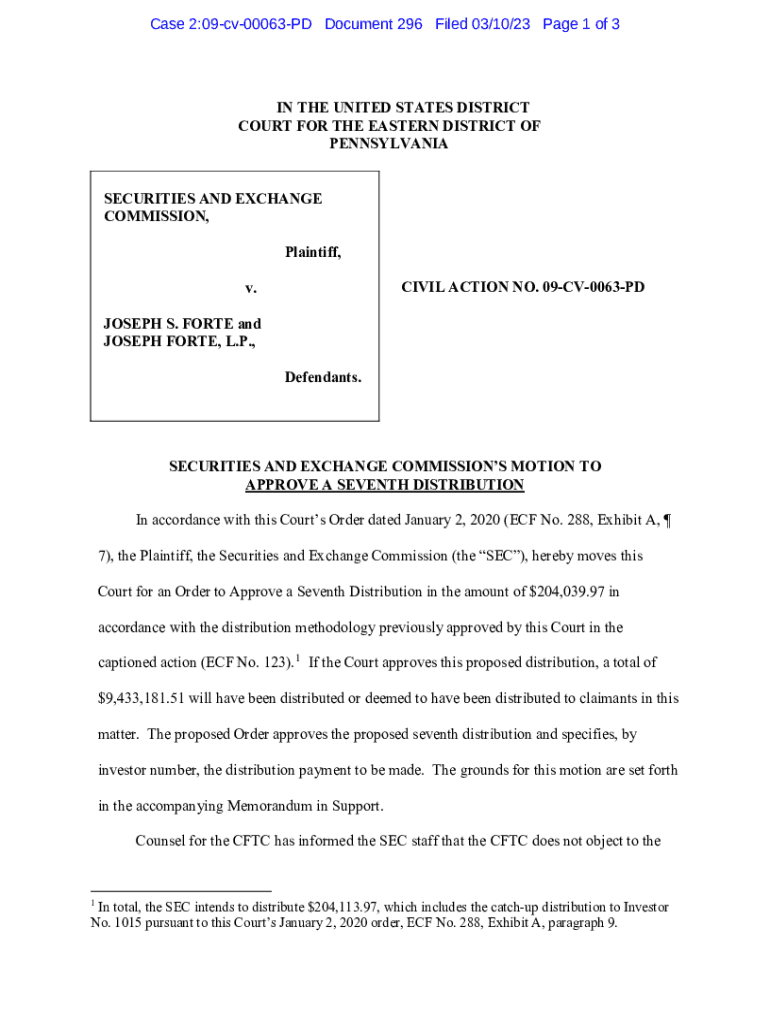 Case 2:09-cv-00063-PD Document 296 Filed 03/10/23 Page 1 of 3

IN THE UNITED STATES DISTRICT COURT FOR THE EASTERN DISTRICT OF PENNSYLVANIA

SECURITIES AND EXCHANGE COMMISSION,

Plaintiff,

v.

JOSEPH S. FORTE and JOSEPH FORTE, L.P.,

Defendants.

CIVIL ACTION NO. 09-CV-0063-PD

SECURITIES AND EXCHANGE COMMISSION'S MOTION TO APPROVE A SEVENTH DISTRIBUTION

In accordance with this Court's Order dated January 2, 2020 (ECF No. 288, Exhibit A, ¶ 7), the Plaintiff, the Securities and Exchange Commission (the "SEC"), hereby moves this Court for an Order to Approve a Seventh Distribution in the amount of $204,039.97 in accordance with the distribution methodology previously approved by this Court in the captioned action (ECF No. 123).$^1$ If the Court approves this proposed distribution, a total of $9,433,181.51 will have been distributed or deemed to have been distributed to claimants in this matter. The proposed Order approves the proposed seventh distribution and specifies, by investor number, the distribution payment to be made. The grounds for this motion are set forth in the accompanying Memorandum in Support.

Counsel for the CFTC has informed the SEC staff that the CFTC does not object to the

$^1$ In total, the SEC intends to distribute $204,113.97, which includes the catch-up distribution to Investor No. 1015 pursuant to this Court's January 2, 2020 order, ECF No. 288, Exhibit A, paragraph 9.